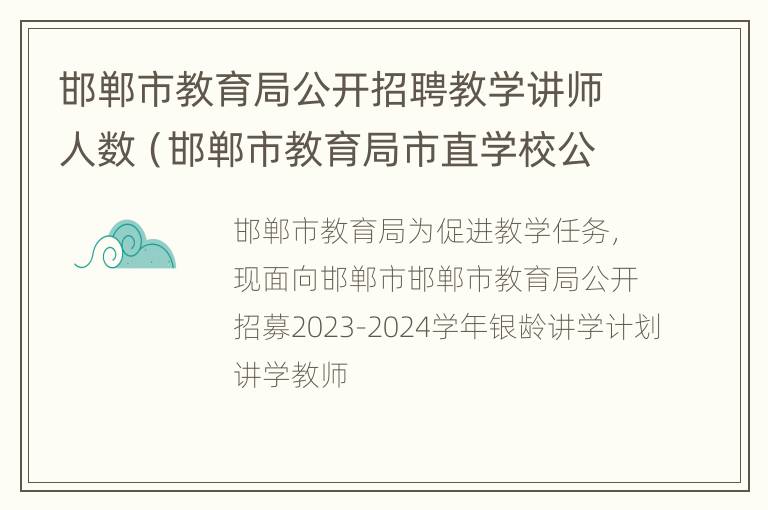 邯郸市教育局公开招聘教学讲师人数（邯郸市教育局市直学校公

邯郸市教育局为促进教学任务，现面向邯郸市邯郸市教育局公开招募2023-2024学年银龄讲学计划讲学教师